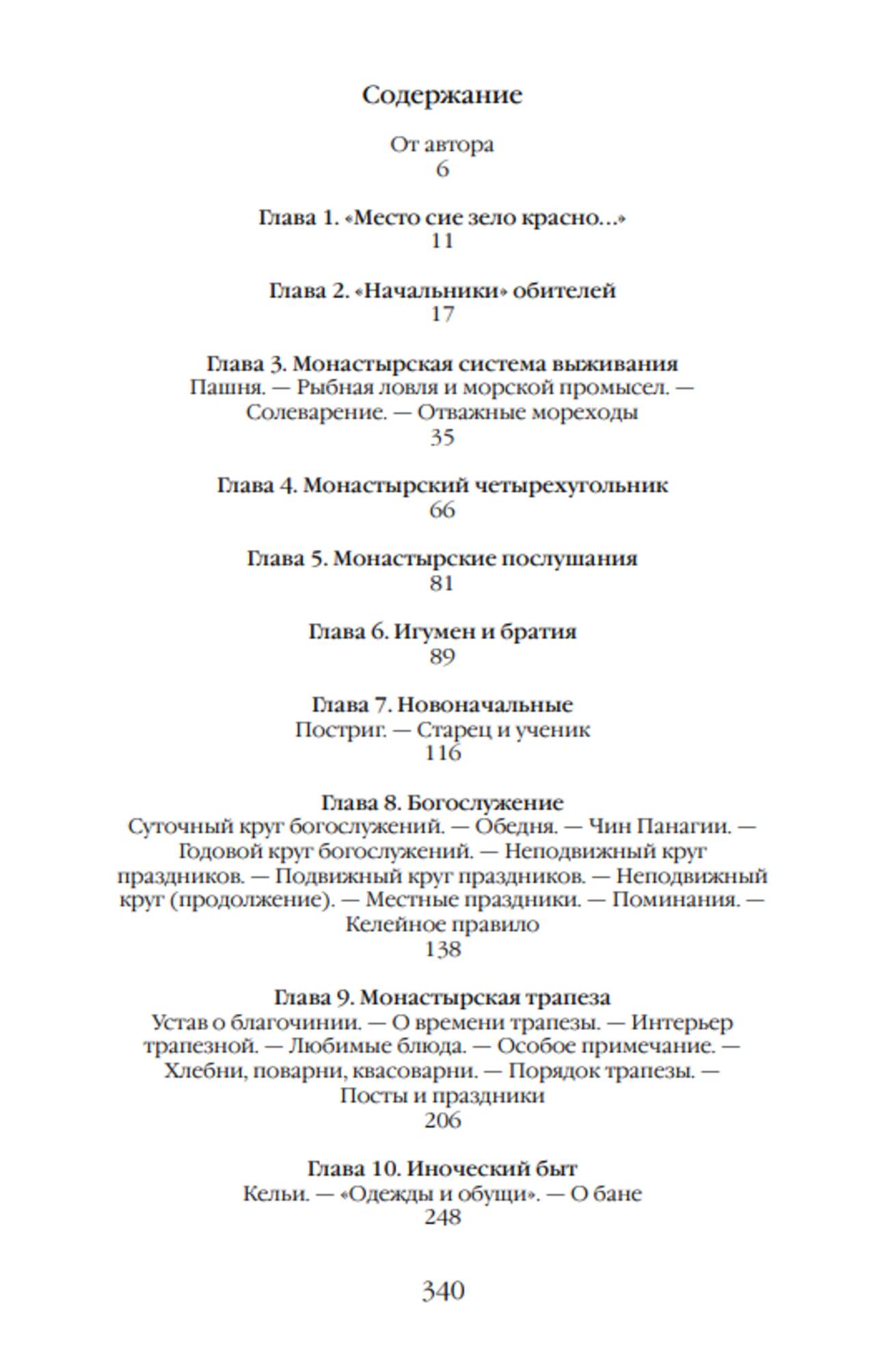 Содержание

От автора
6

Глава 1. «Место сие зело красно...»
11

Глава 2. «Начальники» обителей
17

Глава 3. Монастырская система выживания
Пашня. — Рыбная ловля и морской промысел. — Солеварение. — Отважные мореходы
35

Глава 4. Монастырский четырехугольник
66

Глава 5. Монастырские послушания
81

Глава 6. Игумен и братия
89

Глава 7. Новоначальные
Постриг. — Старец и ученик
116

Глава 8. Богослужение
Суточный круг богослужений. — Обедня. — Чин Панагии. — Годовой круг богослужений. — Неподвижный круг праздников. — Подвижный круг праздников. — Неподвижный круг (продолжение). — Местные праздники. — Поминания. — Келейное правило
138

Глава 9. Монастырская трапеза
Устав о благочинии. — О времени трапезы. — Интерьер трапезной. — Любимые блюда. — Особое примечание. — Хлебни, поварни, квасоварни. — Порядок трапезы. — Посты и праздники
206

Глава 10. Иноческий быт
Кельи. — «Одежды и обущи». — О бане
248

340